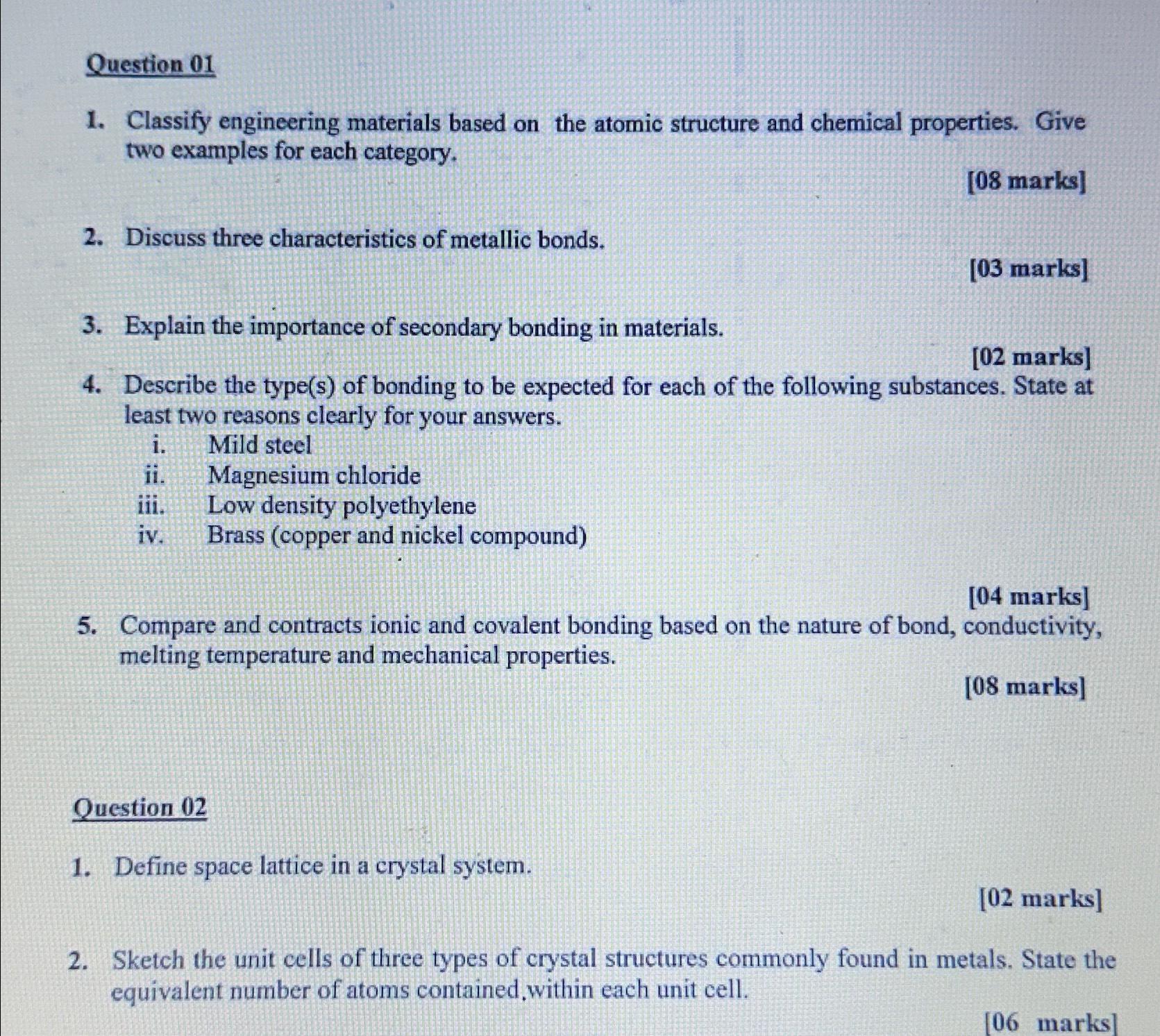 Question 01

1. Classify engineering materials based on the atomic structure and chemical properties. Give two examples for each category.

[08 marks]

2. Discuss three characteristics of metallic bonds.

[03 marks]

3. Explain the importance of secondary bonding in materials.

[02 marks]

4. Describe the type(s) of bonding to be expected for each of the following substances. State at least two reasons clearly for your answers.
i. Mild steel
ii. Magnesium chloride
iii. Low density polyethylene
iv. Brass (copper and nickel compound)

[04 marks]

5. Compare and contracts ionic and covalent bonding based on the nature of bond, conductivity, melting temperature and mechanical properties.

[08 marks]

Question 02

1. Define space lattice in a crystal system.

[02 marks]

2. Sketch the unit cells of three types of crystal structures commonly found in metals. State the equivalent number of atoms contained,within each unit cell.

[06 marks]